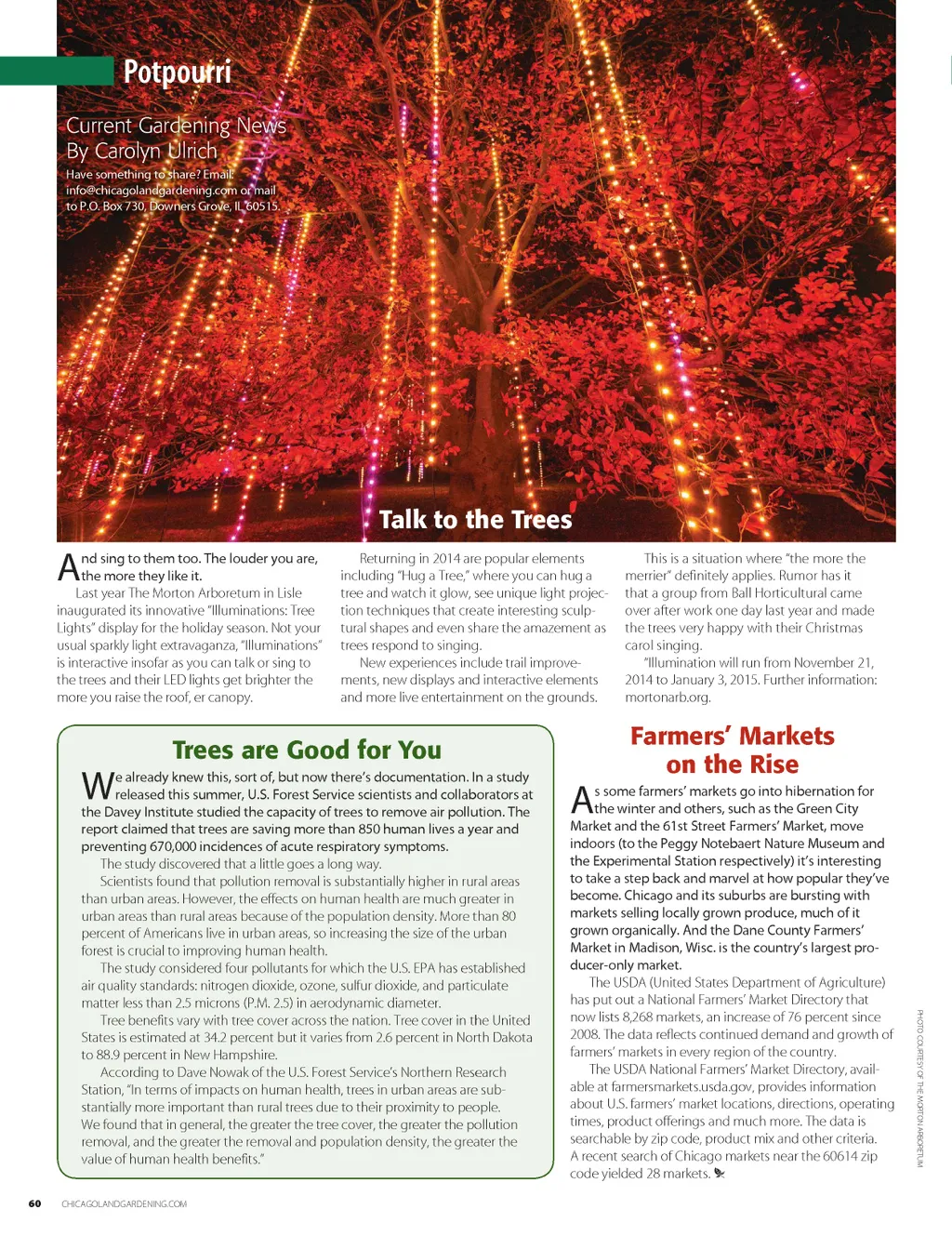 Potpourri

Current Gardening News
By Carolyn Ulrich

Have something to share? Email: info@chicagolandgardening.com or mail to P.O. Box 730, Downers Grove, IL 60515.

Talk to the Trees

And sing to them too. The louder you are, the more they like it.

Last year The Morton Arboretum in Lisle inaugurated its innovative "Illuminations: Tree Lights" display for the holiday season. Not your usual sparkly light extravaganza, "Illuminations" is interactive insofar as you can talk or sing to the trees and their LED lights get brighter the more you raise the roof, er canopy.

Returning in 2014 are popular elements including "Hug a Tree," where you can hug a tree and watch it glow, see unique light projection techniques that create interesting sculptural shapes and even share the amazement as trees respond to singing.

New experiences include trail improvements, new displays and interactive elements and more live entertainment on the grounds.

This is a situation where "the more the merrier" definitely applies. Rumor has it that a group from Ball Horticultural came over after work one day last year and made the trees very happy with their Christmas carol singing.

"Illumination will run from November 21, 2014 to January 3, 2015. Further information: mortonarb.org.

Trees are Good for You

We already knew this, sort of, but now there's documentation. In a study released this summer, U.S. Forest Service scientists and collaborators at the Davey Institute studied the capacity of trees to remove air pollution. The report claimed that trees are saving more than 850 human lives a year and preventing 670,000 incidences of acute respiratory symptoms.

The study discovered that a little goes a long way.

Scientists found that pollution removal is substantially higher in rural areas than urban areas. However, the effects on human health are much greater in urban areas than rural areas because of the population density. More than 80 percent of Americans live in urban areas, so increasing the size of the urban forest is crucial to improving human health.

The study considered four pollutants for which the U.S. EPA has established air quality standards: nitrogen dioxide, ozone, sulfur dioxide, and particulate matter less than 2.5 microns (P.M. 2.5) in aerodynamic diameter.

Tree benefits vary with tree cover across the nation. Tree cover in the United States is estimated at 34.2 percent but it varies from 2.6 percent in North Dakota to 88.9 percent in New Hampshire.

According to Dave Nowak of the U.S. Forest Service's Northern Research Station, "In terms of impacts on human health, trees in urban areas are substantially more important than rural trees due to their proximity to people. We found that in general, the greater the tree cover, the greater the pollution removal, and the greater the removal and population density, the greater the value of human health benefits."

Farmers' Markets on the Rise

As some farmers' markets go into hibernation for the winter and others, such as the Green City Market and the 61st Street Farmers' Market, move indoors (to the Peggy Notebaert Nature Museum and the Experimental Station respectively) it's interesting to take a step back and marvel at how popular they've become. Chicago and its suburbs are bursting with markets selling locally grown produce, much of it grown organically. And the Dane County Farmers' Market in Madison, Wisc. is the country's largest producer-only market.

The USDA (United States Department of Agriculture) has put out a National Farmers' Market Directory that now lists 8,268 markets, an increase of 76 percent since 2008. The data reflects continued demand and growth of farmers' markets in every region of the country.

The USDA National Farmers' Market Directory, available at farmersmarkets.usda.gov, provides information about U.S. farmers' market locations, directions, operating times, product offerings and much more. The data is searchable by zip code, product mix and other criteria. A recent search of Chicago markets near the 60614 zip code yielded 28 markets.

PHOTO COURTESY OF THE MORTON ARBORETUM

60 CHICAGOLANDGARDENING.COM